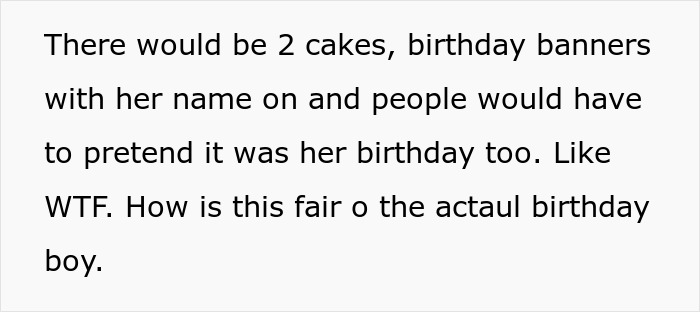 There would be 2 cakes, birthday banners with her name on and people would have to pretend it was her birthday too. Like WTF. How is this fair o the actaul birthday boy.